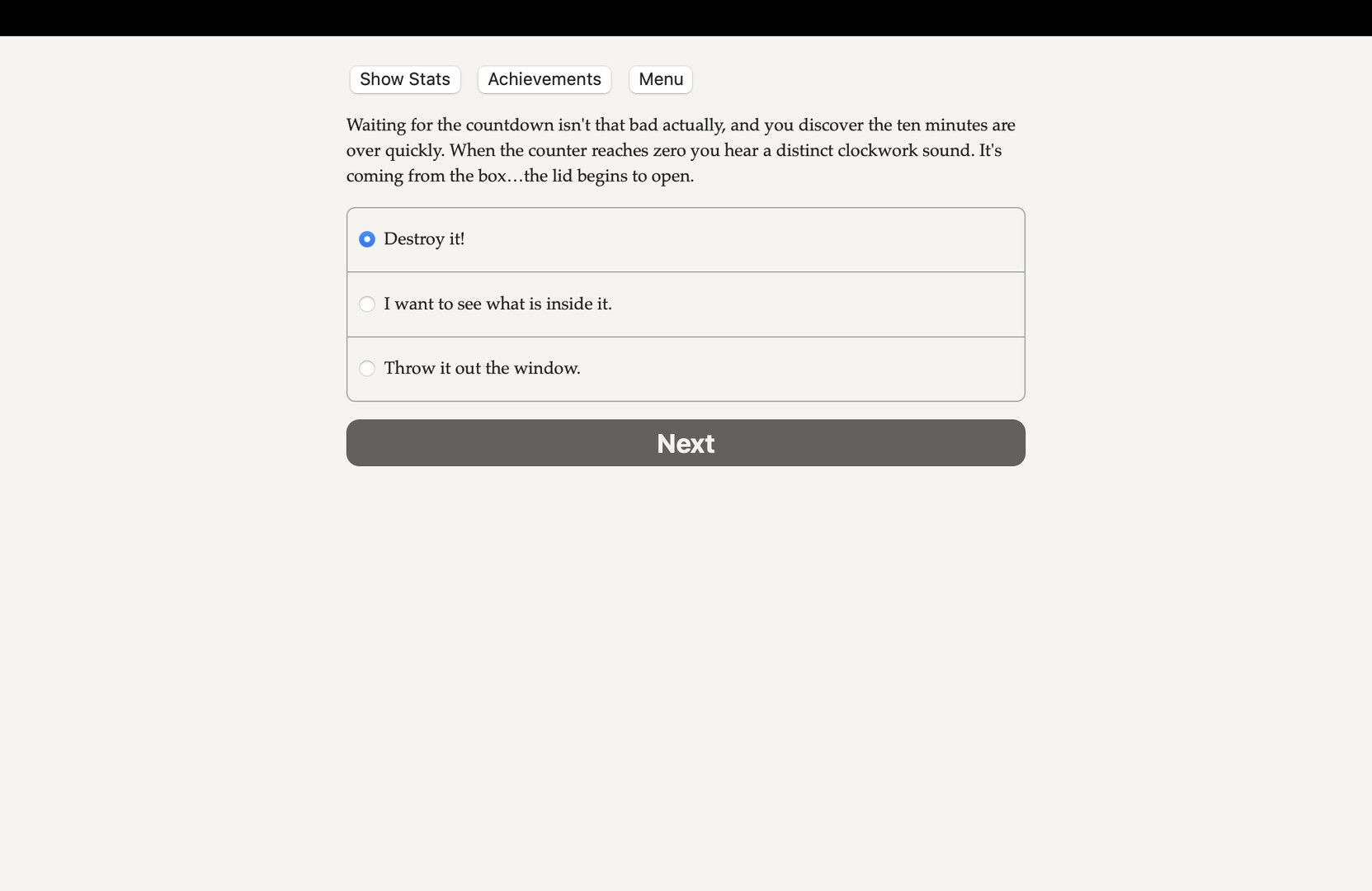 Show Stats Achievements Menu

Waiting for the countdown isn't that bad actually, and you discover the ten minutes are over quickly. When the counter reaches zero you hear a distinct clockwork sound. It's coming from the box…the lid begins to open.

Destroy it!

I want to see what is inside it.

Throw it out the window.

Next